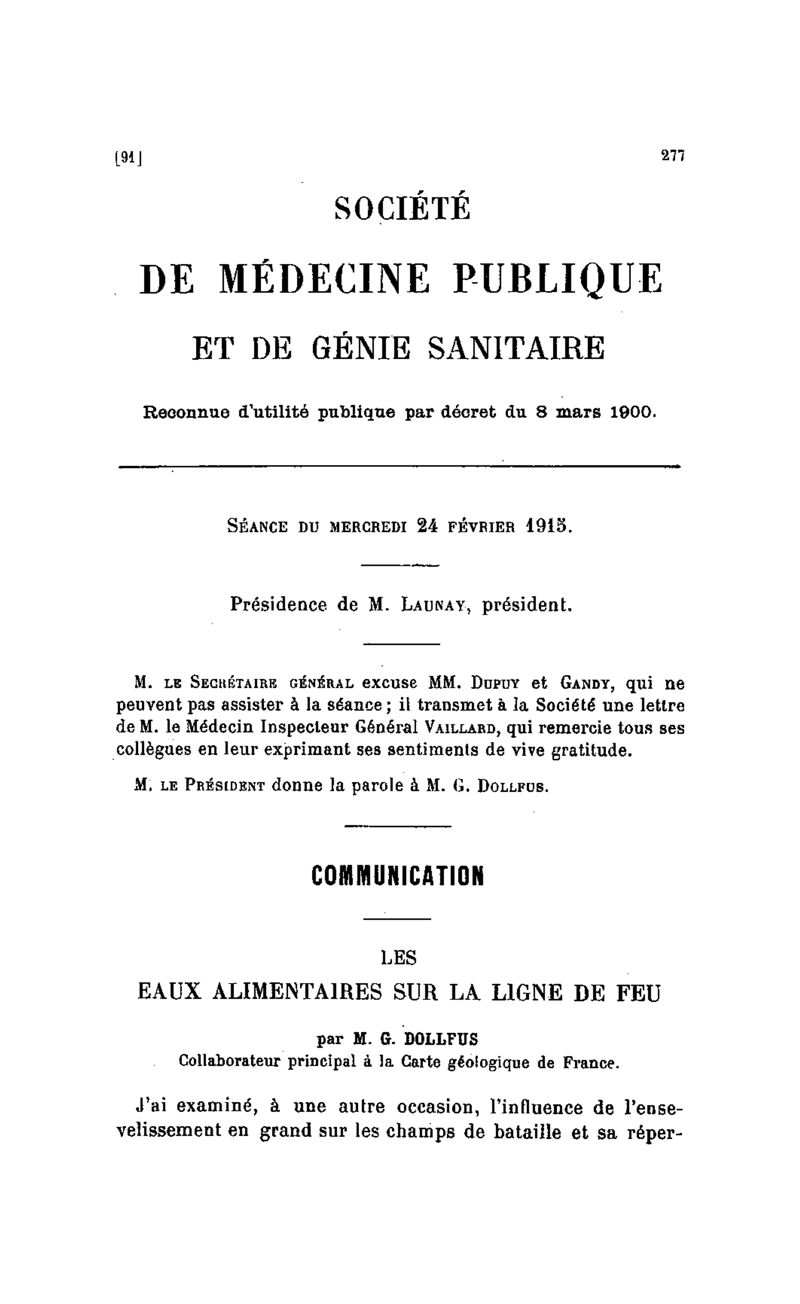 [91] 277

SOCIÉTÉ

DE MÉDECINE PUBLIQUE

ET DE GÉNIE SANITAIRE

Reconnue d'utilité publique par décret du 8 mars 1900.

SÉANCE DU MERCREDI 24 FÉVRIER 1915.

Présidence de M. LAUNAY, président.

M. LE SECRÉTAIRE GÉNÉRAL excuse MM. DUPUY et GANDY, qui ne peuvent pas assister à la séance; il transmet à la Société une lettre de M. le Médecin Inspecteur Général VAILLARD, qui remercie tous ses collègues en leur exprimant ses sentiments de vive gratitude.

M. LE PRÉSIDENT donne la parole à M. G. DOLLFUS.

COMMUNICATION

LES

EAUX ALIMENTAIRES SUR LA LIGNE DE FEU

par M. G. DOLLFUS
Collaborateur principal à la Carte géologique de France.

J'ai examiné, à une autre occasion, l'influence de l'ensevelissement en grand sur les champs de bataille et sa réper-